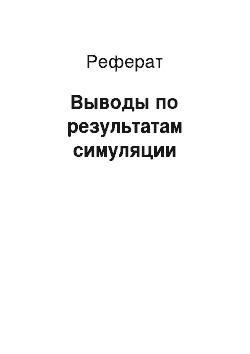 Реферат

Выводы по результатам симуляции